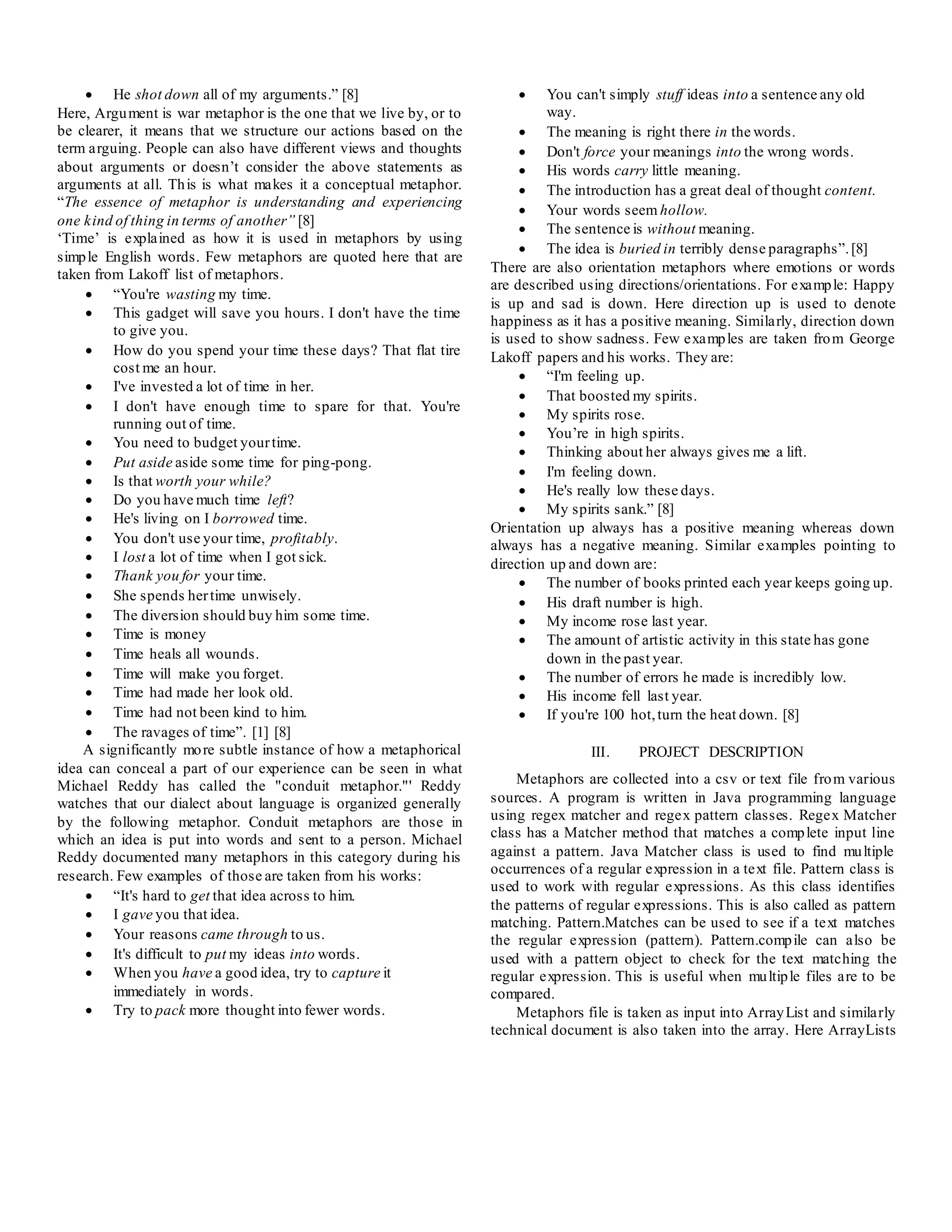 • He shot down all of my arguments.” [8]
Here, Argument is war metaphor is the one that we live by, or to be clearer, it means that we structure our actions based on the term arguing. People can also have different views and thoughts about arguments or doesn’t consider the above statements as arguments at all. This is what makes it a conceptual metaphor. “The essence of metaphor is understanding and experiencing one kind of thing in terms of another” [8]
‘Time’ is explained as how it is used in metaphors by using simple English words. Few metaphors are quoted here that are taken from Lakoff list of metaphors.
• “You're wasting my time.
• This gadget will save you hours. I don't have the time to give you.
• How do you spend your time these days? That flat tire cost me an hour.
• I've invested a lot of time in her.
• I don't have enough time to spare for that. You're running out of time.
• You need to budget your time.
• Put aside aside some time for ping-pong.
• Is that worth your while?
• Do you have much time left?
• He's living on I borrowed time.
• You don't use your time, profitably.
• I lost a lot of time when I got sick.
• Thank you for your time.
• She spends her time unwisely.
• The diversion should buy him some time.
• Time is money
• Time heals all wounds.
• Time will make you forget.
• Time had made her look old.
• Time had not been kind to him.
• The ravages of time”. [1] [8]
A significantly more subtle instance of how a metaphorical idea can conceal a part of our experience can be seen in what Michael Reddy has called the "conduit metaphor."' Reddy watches that our dialect about language is organized generally by the following metaphor. Conduit metaphors are those in which an idea is put into words and sent to a person. Michael Reddy documented many metaphors in this category during his research. Few examples of those are taken from his works:
• “It's hard to get that idea across to him.
• I gave you that idea.
• Your reasons came through to us.
• It's difficult to put my ideas into words.
• When you have a good idea, try to capture it immediately in words.
• Try to pack more thought into fewer words.
• You can't simply stuff ideas into a sentence any old way.
• The meaning is right there in the words.
• Don't force your meanings into the wrong words.
• His words carry little meaning.
• The introduction has a great deal of thought content.
• Your words seem hollow.
• The sentence is without meaning.
• The idea is buried in terribly dense paragraphs”. [8]
There are also orientation metaphors where emotions or words are described using directions/orientations. For example: Happy is up and sad is down. Here direction up is used to denote happiness as it has a positive meaning. Similarly, direction down is used to show sadness. Few examples are taken from George Lakoff papers and his works. They are:
• “I'm feeling up.
• That boosted my spirits.
• My spirits rose.
• You’re in high spirits.
• Thinking about her always gives me a lift.
• I'm feeling down.
• He's really low these days.
• My spirits sank.” [8]
Orientation up always has a positive meaning whereas down always has a negative meaning. Similar examples pointing to direction up and down are:
• The number of books printed each year keeps going up.
• His draft number is high.
• My income rose last year.
• The amount of artistic activity in this state has gone down in the past year.
• The number of errors he made is incredibly low.
• His income fell last year.
• If you're 100 hot, turn the heat down. [8]

III. PROJECT DESCRIPTION

Metaphors are collected into a csv or text file from various sources. A program is written in Java programming language using regex matcher and regex pattern classes. Regex Matcher class has a Matcher method that matches a complete input line against a pattern. Java Matcher class is used to find multiple occurrences of a regular expression in a text file. Pattern class is used to work with regular expressions. As this class identifies the patterns of regular expressions. This is also called as pattern matching. Pattern.Matches can be used to see if a text matches the regular expression (pattern). Pattern.compile can also be used with a pattern object to check for the text matching the regular expression. This is useful when multiple files are to be compared.
Metaphors file is taken as input into ArrayList and similarly technical document is also taken into the array. Here ArrayLists